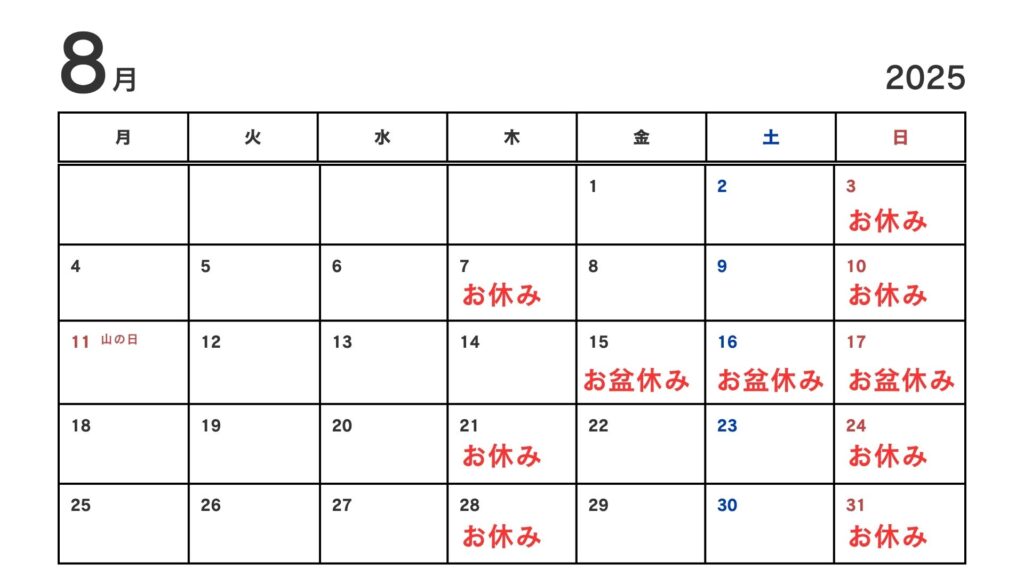 8月

2025

| 月 | 火 | 水 | 木 | 金 | 土 | 日 |
|---|---|---|---|---|---|---|
| | | | | 1 | 2 | 3 お休み |
| 4 | 5 | 6 | 7 お休み | 8 | 9 | 10 お休み |
| 11 山の日 | 12 | 13 | 14 | 15 お盆休み | 16 お盆休み | 17 お盆休み |
| 18 | 19 | 20 | 21 お休み | 22 | 23 | 24 お休み |
| 25 | 26 | 27 | 28 お休み | 29 | 30 | 31 お休み |